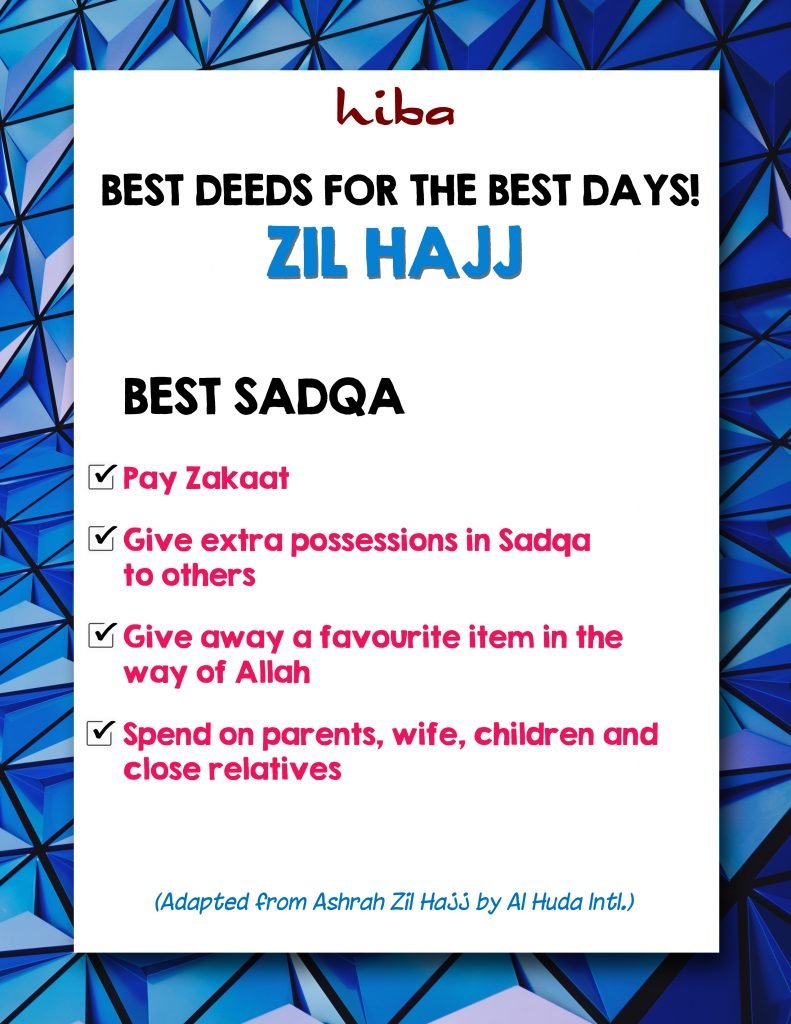 hiba

BEST DEEDS FOR THE BEST DAYS!

ZIL HAJJ

BEST SADQA

☑ Pay Zakaat

☑ Give extra possessions in Sadqa to others

☑ Give away a favourite item in the way of Allah

☑ Spend on parents, wife, children and close relatives

(Adapted from Ashrah Zil Hajj by Al Huda Intl.)